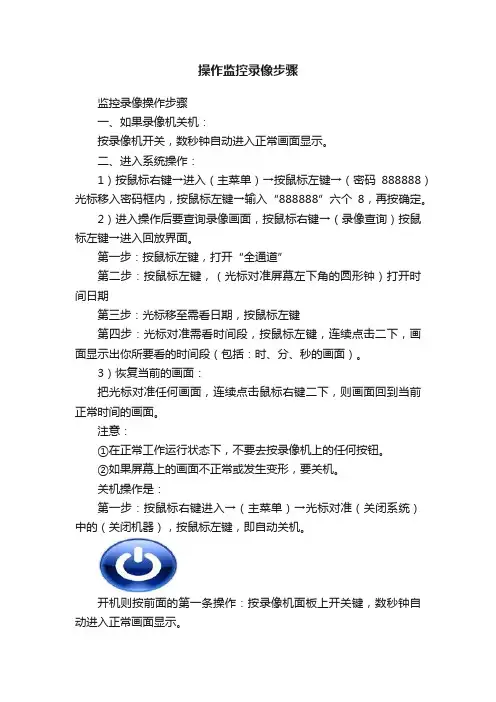 操作监控录像步骤

监控录像操作步骤

一、如果录像机关机：

按录像机开关，数秒钟自动进入正常画面显示。

二、进入系统操作：

1）按鼠标右键→进入（主菜单）→按鼠标左键→（密码 888888）光标移入密码框内，按鼠标左键→输入“888888”六个 8，再按确定。

2）进入操作后要查询录像画面，按鼠标右键→（录像查询）按鼠标左键→进入回放界面。

第一步：按鼠标左键，打开“全通道”

第二步：按鼠标左键，（光标对准屏幕左下角的圆形钟）打开时间日期

第三步：光标移至需看日期，按鼠标左键

第四步：光标对准需看时间段，按鼠标左键，连续点击二下，画面显示出你所要看的时间段（包括：时、分、秒的画面）。

3）恢复当前的画面：

把光标对准任何画面，连续点击鼠标右键二下，则画面回到当前正常时间的画面。

注意：

①在正常工作运行状态下，不要去按录像机上的任何按钮。

②如果屏幕上的画面不正常或发生变形，要关机。

关机操作是：

第一步：按鼠标右键进入→（主菜单）→光标对准（关闭系统）中的（关闭机器），按鼠标左键，即自动关机。

开机则按前面的第一条操作：按录像机面板上开关键，数秒钟自动进入正常画面显示。